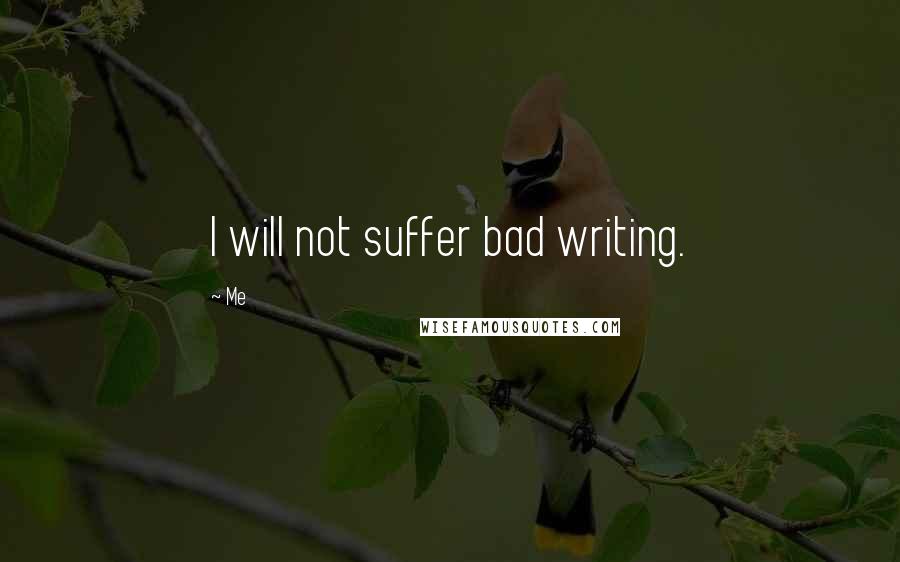 I will not suffer bad writing.

~ Me

WISEFAMOUSQUOTES.COM